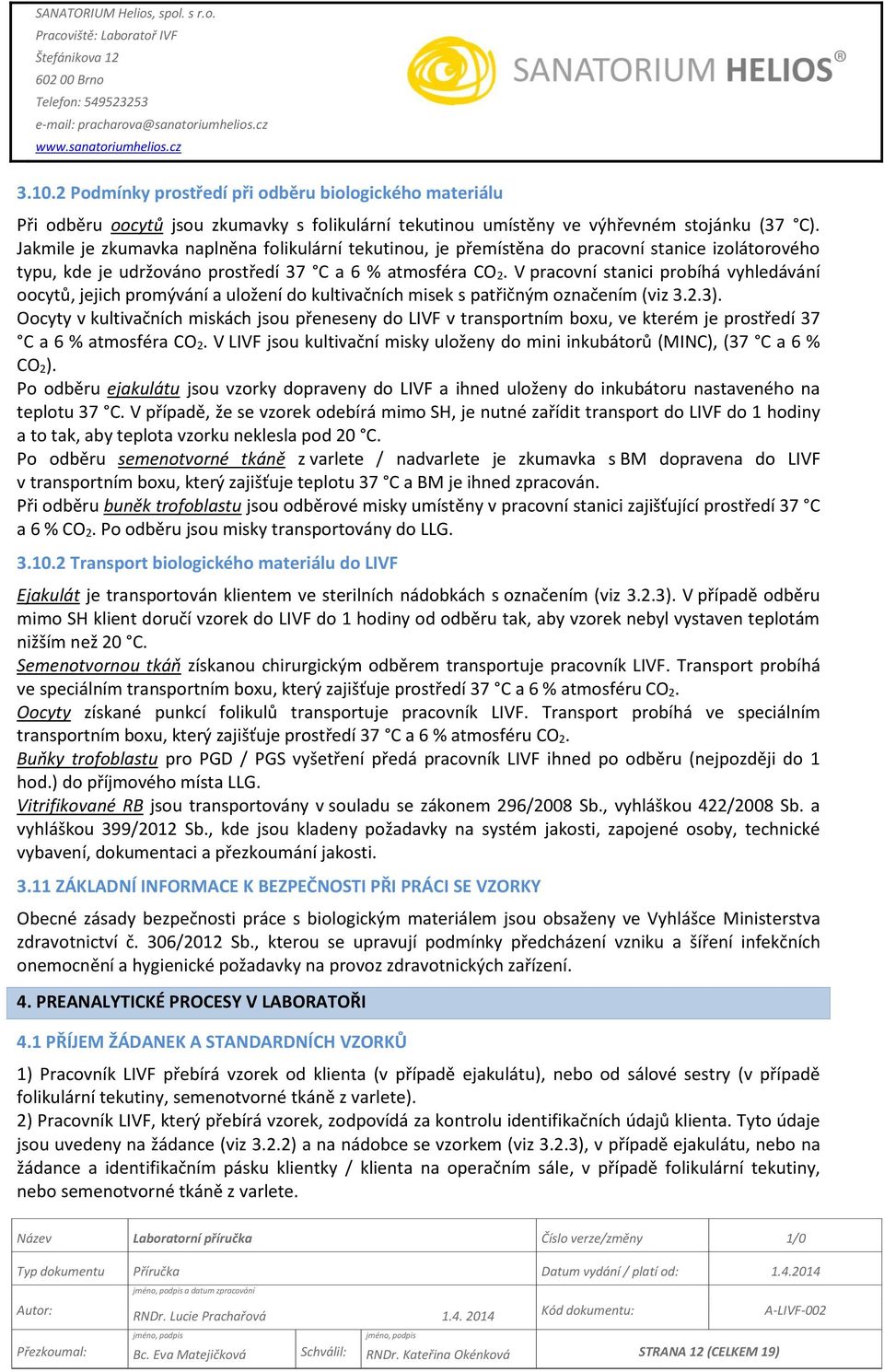 SANATORIUM Helios, spol. s r.o.
Pracoviště: Laboratoř IVF
Štefánikova 12
602 00 Brno
Telefon: 549523253
e-mail: pracharova@sanatoriumhelios.cz
www.sanatoriumhelios.cz

SANATORIUM HELIOS®

3.10.2 Podmínky prostředí při odběru biologického materiálu

Při odběru oocytů jsou zkumavky s folikulární tekutinou umístěny ve výhřevném stojánku (37 °C). Jakmile je zkumavka naplněna folikulární tekutinou, je přemístěna do pracovní stanice izolátorového typu, kde je udržováno prostředí 37 °C a 6 % atmosféra $CO_2$. V pracovní stanici probíhá vyhledávání oocytů, jejich promývání a uložení do kultivačních misek s patřičným označením (viz 3.2.3).
Oocyty v kultivačních miskách jsou přeneseny do LIVF v transportním boxu, ve kterém je prostředí 37 °C a 6 % atmosféra $CO_2$. V LIVF jsou kultivační misky uloženy do mini inkubátorů (MINC), (37 °C a 6 % $CO_2$).
Po odběru ejakulátu jsou vzorky dopraveny do LIVF a ihned uloženy do inkubátoru nastaveného na teplotu 37 °C. V případě, že se vzorek odebírá mimo SH, je nutné zařídit transport do LIVF do 1 hodiny a to tak, aby teplota vzorku neklesla pod 20 °C.
Po odběru semenotvorné tkáně z varlete / nadvarlete je zkumavka s BM dopravena do LIVF v transportním boxu, který zajišťuje teplotu 37 °C a BM je ihned zpracován.
Při odběru buněk trofoblastu jsou odběrové misky umístěny v pracovní stanici zajišťující prostředí 37 °C a 6 % $CO_2$. Po odběru jsou misky transportovány do LLG.

3.10.2 Transport biologického materiálu do LIVF

Ejakulát je transportován klientem ve sterilních nádobkách s označením (viz 3.2.3). V případě odběru mimo SH klient doručí vzorek do LIVF do 1 hodiny od odběru tak, aby vzorek nebyl vystaven teplotám nižším než 20 °C.
Semenotvornou tkáň získanou chirurgickým odběrem transportuje pracovník LIVF. Transport probíhá ve speciálním transportním boxu, který zajišťuje prostředí 37 °C a 6 % atmosféru $CO_2$.
Oocyty získané punkcí folikulů transportuje pracovník LIVF. Transport probíhá ve speciálním transportním boxu, který zajišťuje prostředí 37 °C a 6 % atmosféru $CO_2$.
Buňky trofoblastu pro PGD / PGS vyšetření předá pracovník LIVF ihned po odběru (nejpozději do 1 hod.) do příjmového místa LLG.
Vitrifikované RB jsou transportovány v souladu se zákonem 296/2008 Sb., vyhláškou 422/2008 Sb. a vyhláškou 399/2012 Sb., kde jsou kladeny požadavky na systém jakosti, zapojené osoby, technické vybavení, dokumentaci a přezkoumání jakosti.

3.11 ZÁKLADNÍ INFORMACE K BEZPEČNOSTI PŘI PRÁCI SE VZORKY

Obecné zásady bezpečnosti práce s biologickým materiálem jsou obsaženy ve Vyhlášce Ministerstva zdravotnictví č. 306/2012 Sb., kterou se upravují podmínky předcházení vzniku a šíření infekčních onemocnění a hygienické požadavky na provoz zdravotnických zařízení.

4. PREANALYTICKÉ PROCESY V LABORATOŘI

4.1 PŘÍJEM ŽÁDANEK A STANDARDNÍCH VZORKŮ

1) Pracovník LIVF přebírá vzorek od klienta (v případě ejakulátu), nebo od sálové sestry (v případě folikulární tekutiny, semenotvorné tkáně z varlete).
2) Pracovník LIVF, který přebírá vzorek, zodpovídá za kontrolu identifikačních údajů klienta. Tyto údaje jsou uvedeny na žádance (viz 3.2.2) a na nádobce se vzorkem (viz 3.2.3), v případě ejakulátu, nebo na žádance a identifikačním pásku klientky / klienta na operačním sále, v případě folikulární tekutiny, nebo semenotvorné tkáně z varlete.

| Název | Laboratorní příručka | | | Číslo verze/změny | 1/0 |
|---|---|---|---|---|---|
| Typ dokumentu | Příručka | | | Datum vydání / platí od: | 1.4.2014 |
| Autor: | jméno, podpis a datum zpracování RNDr. Lucie Prachařová | | 1.4. 2014 | Kód dokumentu: | A-LIVF-002 |
| Přezkoumal: | jméno, podpis Bc. Eva Matejičková | Schválil: | jméno, podpis RNDr. Kateřina Okénková | STRANA 12 (CELKEM 19) | |